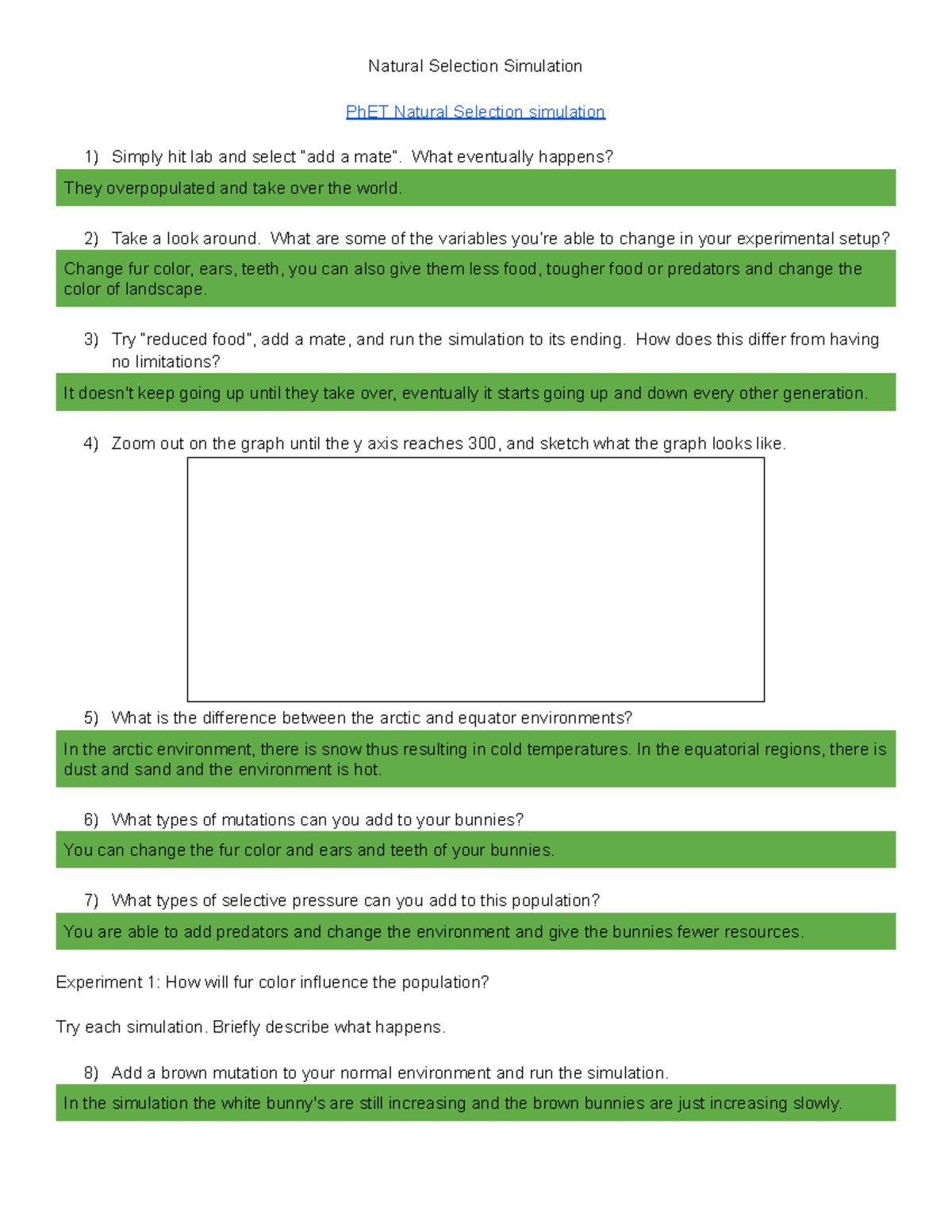 Natural Selection Simulation

PhET Natural Selection simulation

1) Simply hit lab and select "add a mate". What eventually happens?

They overpopulated and take over the world.

2) Take a look around. What are some of the variables you're able to change in your experimental setup?

Change fur color, ears, teeth, you can also give them less food, tougher food or predators and change the color of landscape.

3) Try "reduced food", add a mate, and run the simulation to its ending. How does this differ from having no limitations?

It doesn't keep going up until they take over, eventually it starts going up and down every other generation.

4) Zoom out on the graph until the y axis reaches 300, and sketch what the graph looks like.

5) What is the difference between the arctic and equator environments?

In the arctic environment, there is snow thus resulting in cold temperatures. In the equatorial regions, there is dust and sand and the environment is hot.

6) What types of mutations can you add to your bunnies?

You can change the fur color and ears and teeth of your bunnies.

7) What types of selective pressure can you add to this population?

You are able to add predators and change the environment and give the bunnies fewer resources.

Experiment 1: How will fur color influence the population?

Try each simulation. Briefly describe what happens.

8) Add a brown mutation to your normal environment and run the simulation.

In the simulation the white bunny's are still increasing and the brown bunnies are just increasing slowly.